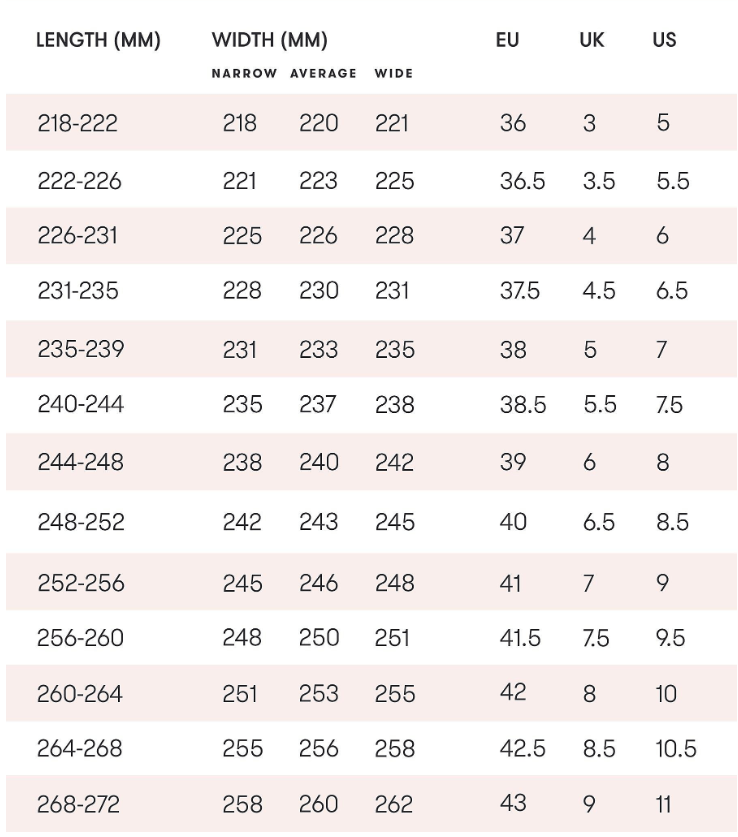 | LENGTH (MM) | WIDTH (MM) NARROW | AVERAGE | WIDE | EU | UK | US |
|---|---|---|---|---|---|---|
| 218-222 | 218 | 220 | 221 | 36 | 3 | 5 |
| 222-226 | 221 | 223 | 225 | 36.5 | 3.5 | 5.5 |
| 226-231 | 225 | 226 | 228 | 37 | 4 | 6 |
| 231-235 | 228 | 230 | 231 | 37.5 | 4.5 | 6.5 |
| 235-239 | 231 | 233 | 235 | 38 | 5 | 7 |
| 240-244 | 235 | 237 | 238 | 38.5 | 5.5 | 7.5 |
| 244-248 | 238 | 240 | 242 | 39 | 6 | 8 |
| 248-252 | 242 | 243 | 245 | 40 | 6.5 | 8.5 |
| 252-256 | 245 | 246 | 248 | 41 | 7 | 9 |
| 256-260 | 248 | 250 | 251 | 41.5 | 7.5 | 9.5 |
| 260-264 | 251 | 253 | 255 | 42 | 8 | 10 |
| 264-268 | 255 | 256 | 258 | 42.5 | 8.5 | 10.5 |
| 268-272 | 258 | 260 | 262 | 43 | 9 | 11 |